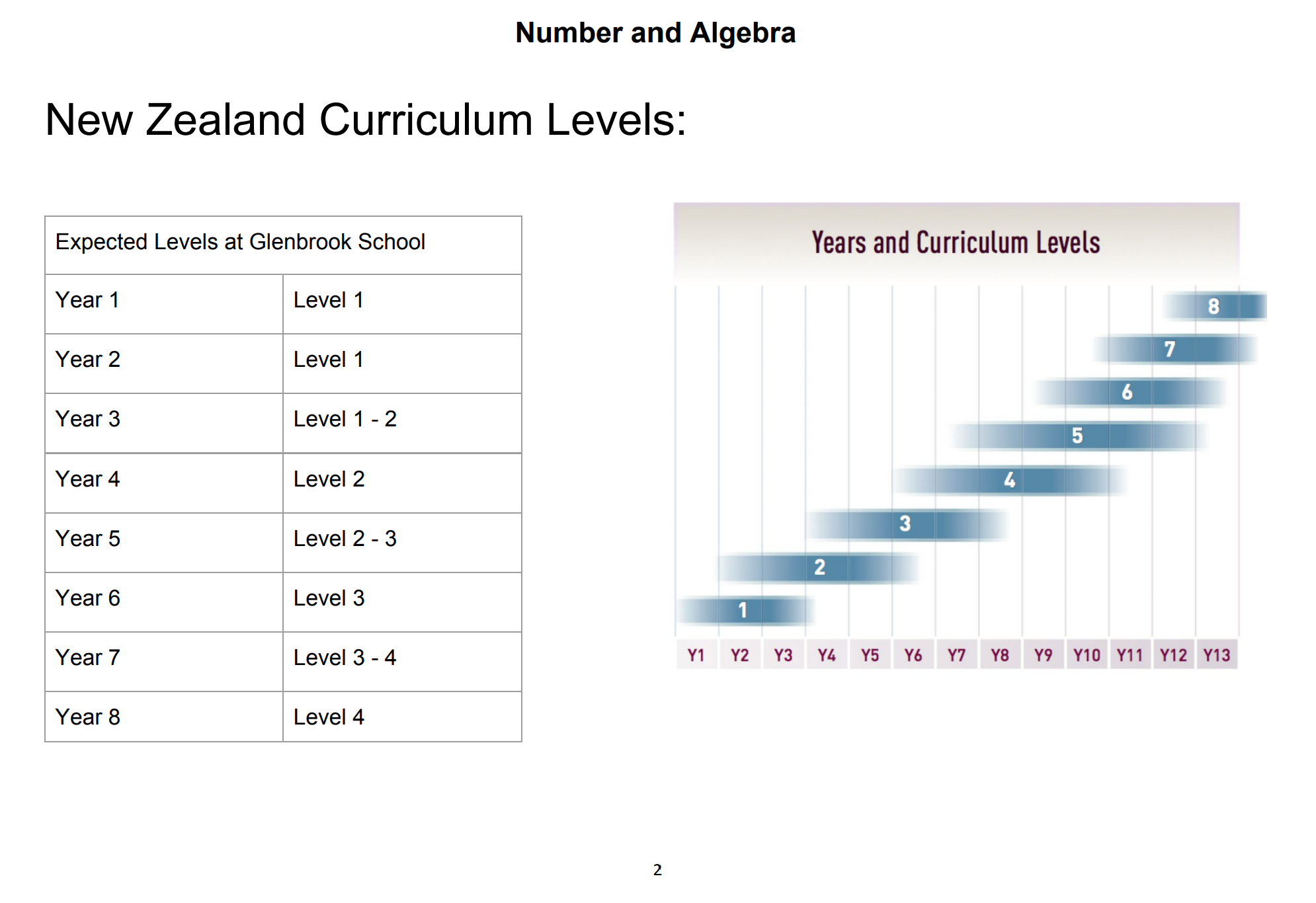 Number and Algebra

New Zealand Curriculum Levels:

| Expected Levels at Glenbrook School | |
|---|---|
| Year 1 | Level 1 |
| Year 2 | Level 1 |
| Year 3 | Level 1 - 2 |
| Year 4 | Level 2 |
| Year 5 | Level 2 - 3 |
| Year 6 | Level 3 |
| Year 7 | Level 3 - 4 |
| Year 8 | Level 4 |

Years and Curriculum Levels

8
7
6
5
4
3
2
1

Y1 Y2 Y3 Y4 Y5 Y6 Y7 Y8 Y9 Y10 Y11 Y12 Y13

2